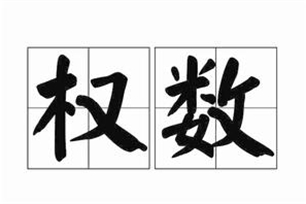 权数